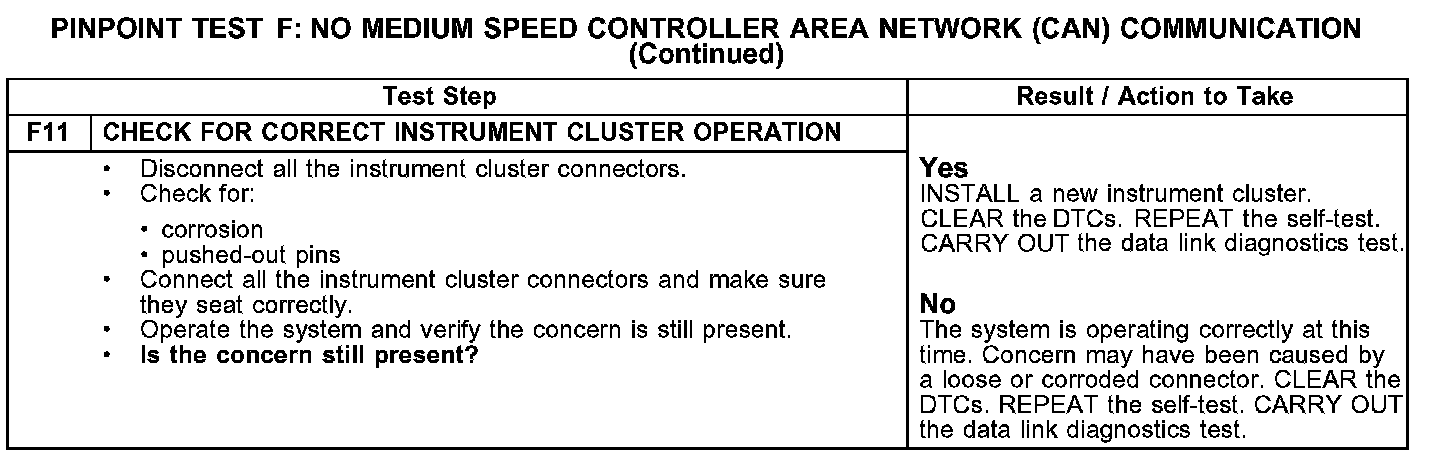 PINPOINT TEST F: NO MEDIUM SPEED CONTROLLER AREA NETWORK (CAN) COMMUNICATION
(Continued)

| Test Step | | Result / Action to Take |
|---|---|---|
| F11 | CHECK FOR CORRECT INSTRUMENT CLUSTER OPERATION | |
| | • Disconnect all the instrument cluster connectors. • Check for: • corrosion • pushed-out pins • Connect all the instrument cluster connectors and make sure they seat correctly. • Operate the system and verify the concern is still present. • Is the concern still present? | Yes INSTALL a new instrument cluster. CLEAR the DTCs. REPEAT the self-test. CARRY OUT the data link diagnostics test. No The system is operating correctly at this time. Concern may have been caused by a loose or corroded connector. CLEAR the DTCs. REPEAT the self-test. CARRY OUT the data link diagnostics test. |